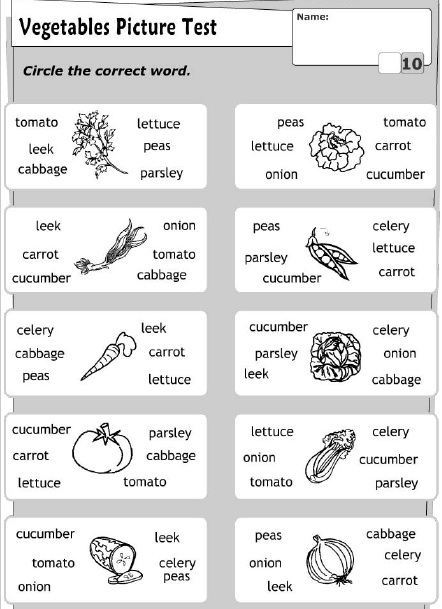 Vegetables Picture Test

Name:

10

Circle the correct word.

tomato
leek
cabbage
lettuce
peas
parsley

peas
lettuce
onion
tomato
carrot
cucumber

leek
carrot
cucumber
onion
tomato
cabbage

peas
parsley
cucumber
celery
lettuce
carrot

celery
cabbage
peas
leek
carrot
lettuce

cucumber
parsley
leek
celery
onion
cabbage

cucumber
carrot
lettuce
parsley
cabbage
tomato

lettuce
onion
tomato
celery
cucumber
parsley

cucumber
tomato
onion
leek
celery
peas

peas
onion
leek
cabbage
celery
carrot